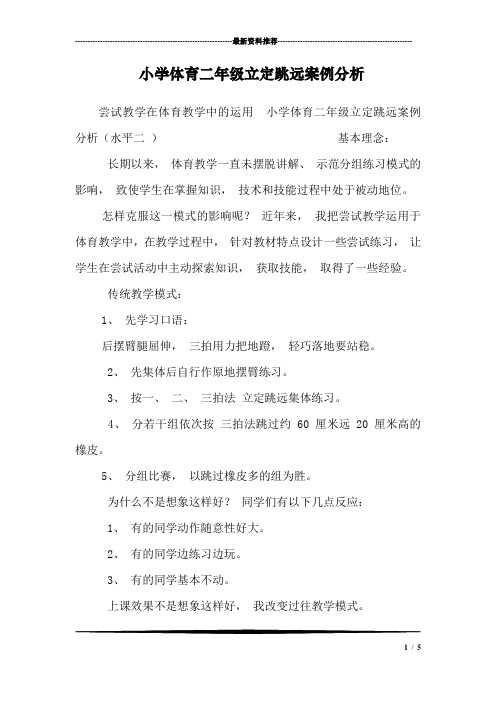 最新资料推荐

小学体育二年级立定跳远案例分析

尝试教学在体育教学中的运用　小学体育二年级立定跳远案例分析（水平二 ）　　　　　　基本理念：

长期以来， 体育教学一直未摆脱讲解、 示范分组练习模式的影响， 致使学生在掌握知识， 技术和技能过程中处于被动地位。

怎样克服这一模式的影响呢？ 近年来， 我把尝试教学运用于体育教学中，在教学过程中， 针对教材特点设计一些尝试练习， 让学生在尝试活动中主动探索知识， 获取技能， 取得了一些经验。

传统教学模式：

1、 先学习口语：

后摆臂腿屈伸， 三拍用力把地蹬， 轻巧落地要站稳。

2、 先集体后自行作原地摆臂练习。

3、 按一、 二、 三拍法 立定跳远集体练习。

4、 分若干组依次按 三拍法跳过约 60 厘米远 20 厘米高的橡皮。

5、 分组比赛， 以跳过橡皮多的组为胜。

为什么不是想象这样好？ 同学们有以下几点反应：

1、 有的同学动作随意性好大。

2、 有的同学边练习边玩。

3、 有的同学基本不动。

上课效果不是想象这样好， 我改变过往教学模式。

1 / 5